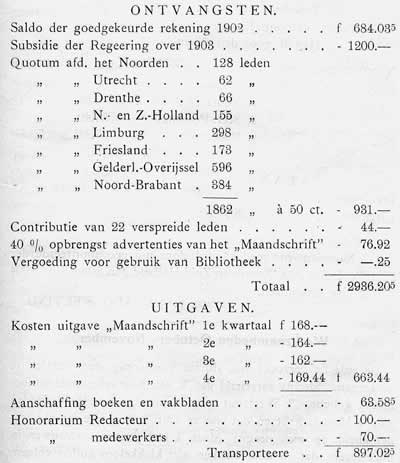 ONTVANGSTEN.

Saldo der goedgekeurde rekening 1902 . . . . . f 684.03⁵
Subsidie der Regeering over 1903 . . . . . . . - 1200.—
Quotum afd. het Noorden . . 128 leden
„ „ Utrecht . . . . 62 „
„ „ Drenthe . . . . 66 „
„ „ N.- en Z.-Holland 155 „
„ „ Limburg . . . 298 „
„ „ Friesland . . . 173 „
„ „ Gelderl.-Overijssel 596 „
„ „ Noord-Brabant . 384 „
1862 „ à 50 ct. - 931.—
Contributie van 22 verspreide leden . . . . . . - 44.—
40 % opbrengst advertenties van het „Maandschrift" - 76.92
Vergoeding voor gebruik van Bibliotheek . . . . - —.25
Totaal . . f 2936.20⁵

UITGAVEN.

Kosten uitgave „Maandschrift" 1e kwartaal f 168.—
„ „ „ 2e „ - 164.—
„ „ „ 3e „ - 162.—
„ „ „ 4e „ - 169.44 f 663.44
Aanschaffing boeken en vakbladen . . . . . . . - 63.58⁵
Honorarium Redacteur . . . . . . . . . . . - 100.—
„ medewerkers . . . . . . . . . . - 70.—
Transporteere . . f 897.02⁵